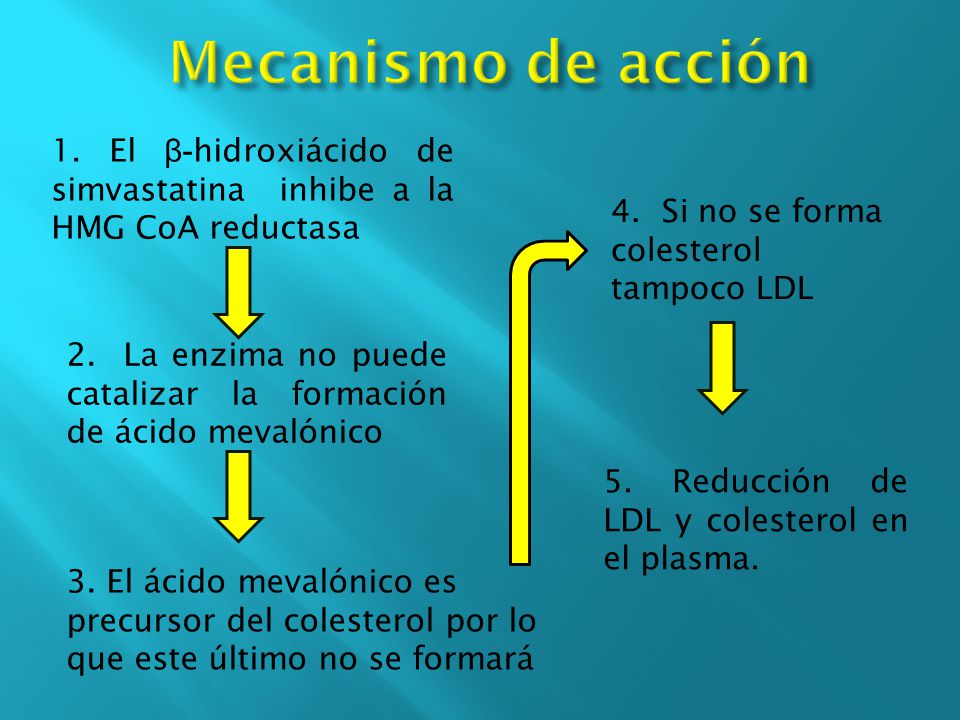 Mecanismo de acción

1. El β-hidroxiácido de simvastatina inhibe a la HMG CoA reductasa

2. La enzima no puede catalizar la formación de ácido mevalónico

3. El ácido mevalónico es precursor del colesterol por lo que este último no se formará

4. Si no se forma colesterol tampoco LDL

5. Reducción de LDL y colesterol en el plasma.